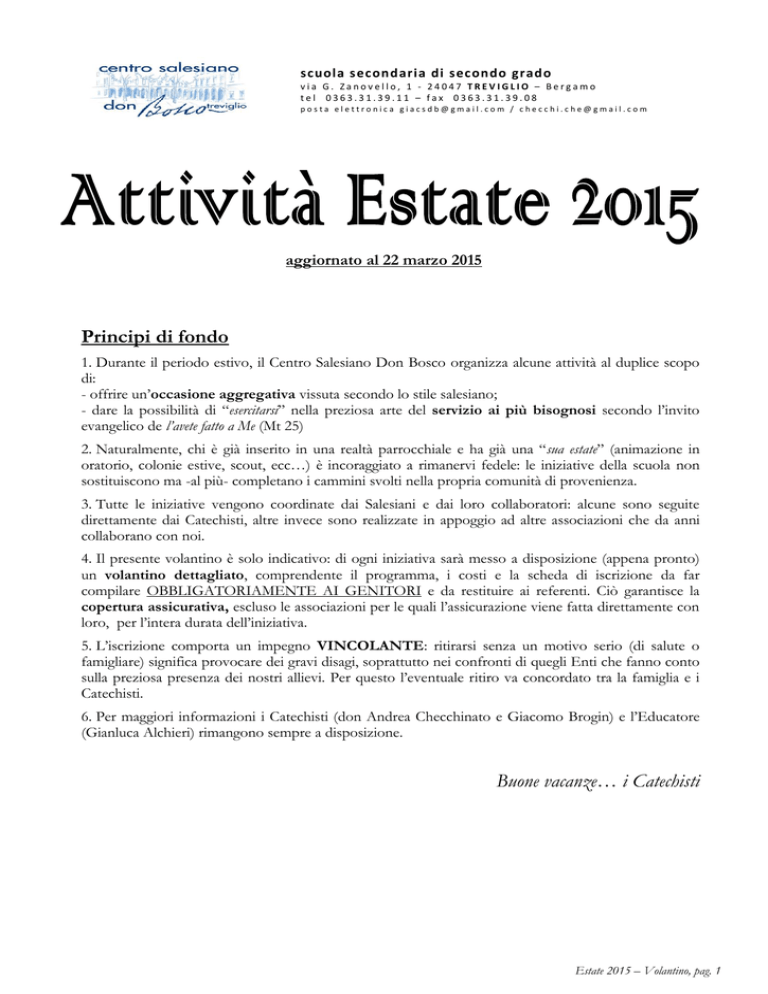 centro salesiano
don Bosco treviglio

scuola secondaria di secondo grado
via G. Zanovello, 1 - 24047 TREVIGLIO – Bergamo
tel 0363.31.39.11 – fax 0363.31.39.08
posta elettronica giacsdb@gmail.com / checchi.che@gmail.com

Attività Estate 2015

aggiornato al 22 marzo 2015

Principi di fondo

1. Durante il periodo estivo, il Centro Salesiano Don Bosco organizza alcune attività al duplice scopo di:
- offrire un'occasione aggregativa vissuta secondo lo stile salesiano;
- dare la possibilità di "esercitarsi" nella preziosa arte del servizio ai più bisognosi secondo l'invito evangelico de l'avete fatto a Me (Mt 25)

2. Naturalmente, chi è già inserito in una realtà parrocchiale e ha già una "sua estate" (animazione in oratorio, colonie estive, scout, ecc…) è incoraggiato a rimanervi fedele: le iniziative della scuola non sostituiscono ma -al più- completano i cammini svolti nella propria comunità di provenienza.

3. Tutte le iniziative vengono coordinate dai Salesiani e dai loro collaboratori: alcune sono seguite direttamente dai Catechisti, altre invece sono realizzate in appoggio ad altre associazioni che da anni collaborano con noi.

4. Il presente volantino è solo indicativo: di ogni iniziativa sarà messo a disposizione (appena pronto) un volantino dettagliato, comprendente il programma, i costi e la scheda di iscrizione da far compilare OBBLIGATORIAMENTE AI GENITORI e da restituire ai referenti. Ciò garantisce la copertura assicurativa, escluso le associazioni per le quali l'assicurazione viene fatta direttamente con loro, per l'intera durata dell'iniziativa.

5. L'iscrizione comporta un impegno VINCOLANTE: ritirarsi senza un motivo serio (di salute o famigliare) significa provocare dei gravi disagi, soprattutto nei confronti di quegli Enti che fanno conto sulla preziosa presenza dei nostri allievi. Per questo l'eventuale ritiro va concordato tra la famiglia e i Catechisti.

6. Per maggiori informazioni i Catechisti (don Andrea Checchinato e Giacomo Brogin) e l'Educatore (Gianluca Alchieri) rimangono sempre a disposizione.

Buone vacanze… i Catechisti

Estate 2015 – Volantino, pag. 1